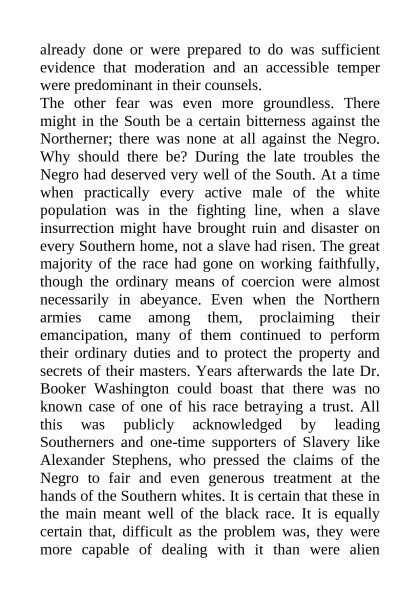 already done or were prepared to do was sufficient evidence that moderation and an accessible temper were predominant in their counsels.

The other fear was even more groundless. There might in the South be a certain bitterness against the Northerner; there was none at all against the Negro. Why should there be? During the late troubles the Negro had deserved very well of the South. At a time when practically every active male of the white population was in the fighting line, when a slave insurrection might have brought ruin and disaster on every Southern home, not a slave had risen. The great majority of the race had gone on working faithfully, though the ordinary means of coercion were almost necessarily in abeyance. Even when the Northern armies came among them, proclaiming their emancipation, many of them continued to perform their ordinary duties and to protect the property and secrets of their masters. Years afterwards the late Dr. Booker Washington could boast that there was no known case of one of his race betraying a trust. All this was publicly acknowledged by leading Southerners and one-time supporters of Slavery like Alexander Stephens, who pressed the claims of the Negro to fair and even generous treatment at the hands of the Southern whites. It is certain that these in the main meant well of the black race. It is equally certain that, difficult as the problem was, they were more capable of dealing with it than were alien